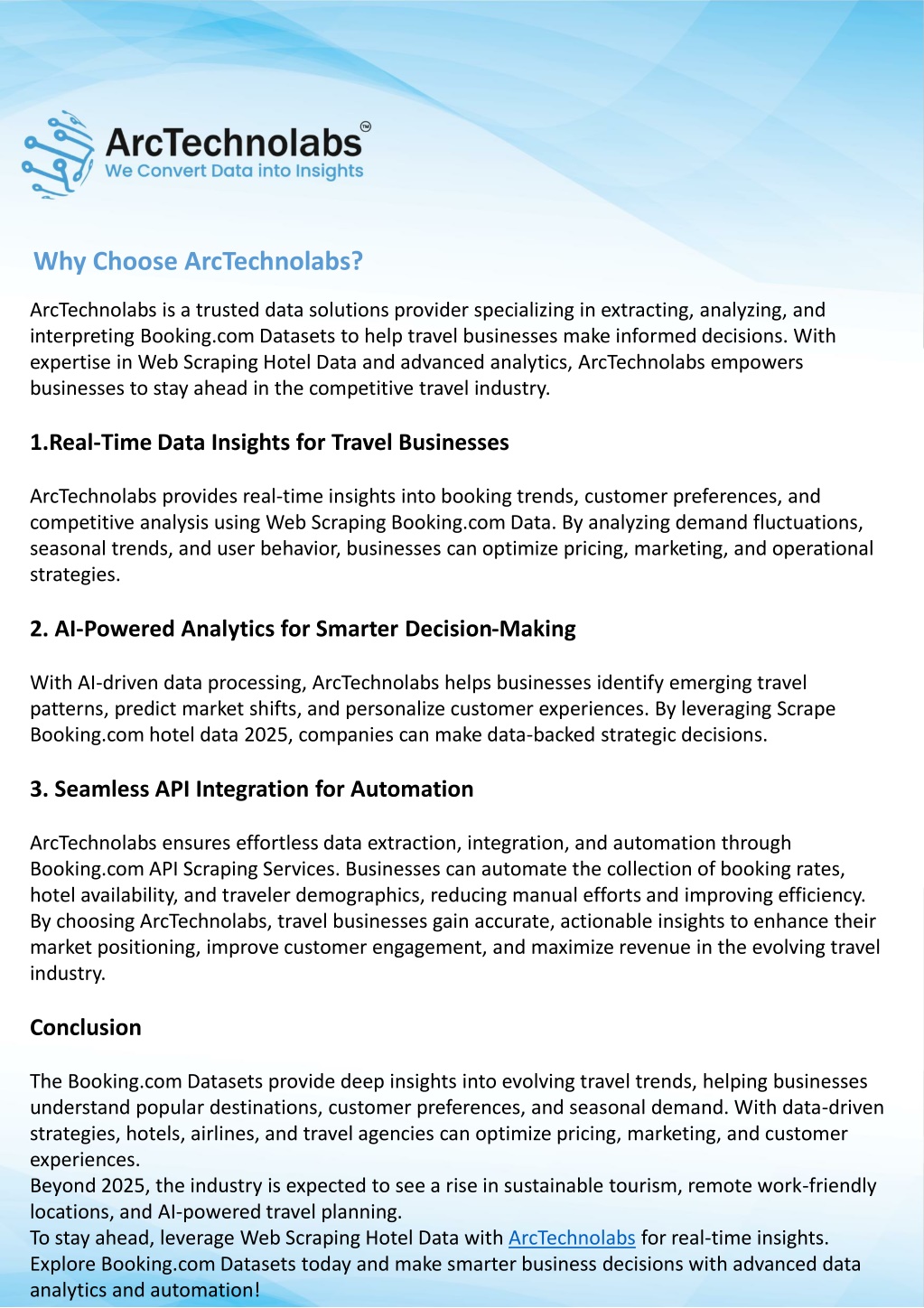 ArcTechnolabs™
We Convert Data into Insights

Why Choose ArcTechnolabs?

ArcTechnolabs is a trusted data solutions provider specializing in extracting, analyzing, and interpreting Booking.com Datasets to help travel businesses make informed decisions. With expertise in Web Scraping Hotel Data and advanced analytics, ArcTechnolabs empowers businesses to stay ahead in the competitive travel industry.

1.Real-Time Data Insights for Travel Businesses

ArcTechnolabs provides real-time insights into booking trends, customer preferences, and competitive analysis using Web Scraping Booking.com Data. By analyzing demand fluctuations, seasonal trends, and user behavior, businesses can optimize pricing, marketing, and operational strategies.

2. AI-Powered Analytics for Smarter Decision-Making

With AI-driven data processing, ArcTechnolabs helps businesses identify emerging travel patterns, predict market shifts, and personalize customer experiences. By leveraging Scrape Booking.com hotel data 2025, companies can make data-backed strategic decisions.

3. Seamless API Integration for Automation

ArcTechnolabs ensures effortless data extraction, integration, and automation through Booking.com API Scraping Services. Businesses can automate the collection of booking rates, hotel availability, and traveler demographics, reducing manual efforts and improving efficiency. By choosing ArcTechnolabs, travel businesses gain accurate, actionable insights to enhance their market positioning, improve customer engagement, and maximize revenue in the evolving travel industry.

Conclusion

The Booking.com Datasets provide deep insights into evolving travel trends, helping businesses understand popular destinations, customer preferences, and seasonal demand. With data-driven strategies, hotels, airlines, and travel agencies can optimize pricing, marketing, and customer experiences.
Beyond 2025, the industry is expected to see a rise in sustainable tourism, remote work-friendly locations, and AI-powered travel planning.
To stay ahead, leverage Web Scraping Hotel Data with ArcTechnolabs for real-time insights.
Explore Booking.com Datasets today and make smarter business decisions with advanced data analytics and automation!